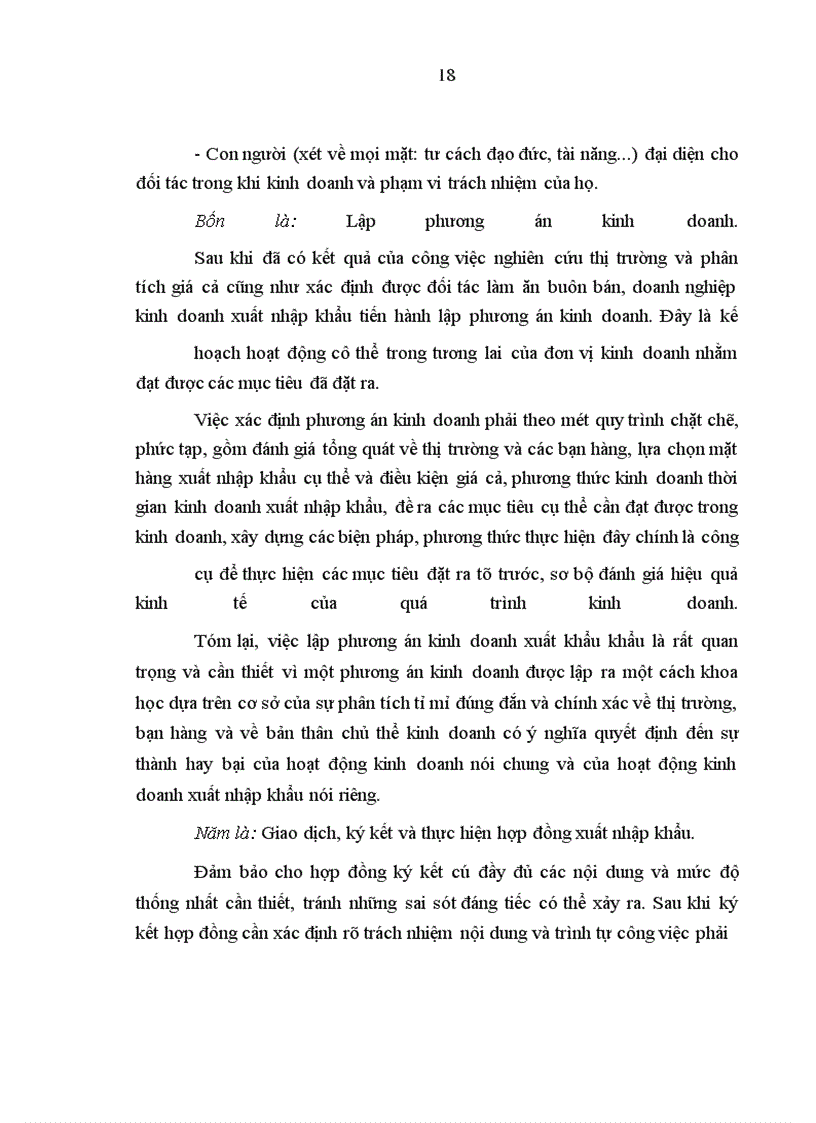 18

- Con người (xét về mọi mặt: tư cách đạo đức, tài năng...) đại diện cho đối tác trong khi kinh doanh và phạm vi trách nhiệm của họ.

*Bốn là:* Lập phương án kinh doanh.

Sau khi đã có kết quả của công việc nghiên cứu thị trường và phân tích giá cả cũng như xác định được đối tác làm ăn buôn bán, doanh nghiệp kinh doanh xuất nhập khẩu tiến hành lập phương án kinh doanh. Đây là kế

hoạch hoạt động cô thể trong tương lai của đơn vị kinh doanh nhằm đạt được các mục tiêu đã đặt ra.

Việc xác định phương án kinh doanh phải theo mét quy trình chặt chẽ, phức tạp, gồm đánh giá tổng quát về thị trường và các bạn hàng, lựa chọn mặt hàng xuất nhập khẩu cụ thể và điều kiện giá cả, phương thức kinh doanh thời gian kinh doanh xuất nhập khẩu, đề ra các mục tiêu cụ thể cần đạt được trong kinh doanh, xây dựng các biện pháp, phương thức thực hiện đây chính là công

cụ để thực hiện các mục tiêu đặt ra tõ trước, sơ bộ đánh giá hiệu quả kinh tế của quá trình kinh doanh.

Tóm lại, việc lập phương án kinh doanh xuất khẩu khẩu là rất quan trọng và cần thiết vì một phương án kinh doanh được lập ra một cách khoa học dựa trên cơ sở của sự phân tích tỉ mỉ đúng đắn và chính xác về thị trường, bạn hàng và về bản thân chủ thể kinh doanh có ý nghĩa quyết định đến sự thành hay bại của hoạt động kinh doanh nói chung và của hoạt động kinh doanh xuất nhập khẩu nói riêng.

*Năm là:* Giao dịch, ký kết và thực hiện hợp đồng xuất nhập khẩu.

Đảm bảo cho hợp đồng ký kết cú đầy đủ các nội dung và mức độ thống nhất cần thiết, tránh những sai sót đáng tiếc có thể xảy ra. Sau khi ký kết hợp đồng cần xác định rõ trách nhiệm nội dung và trình tự công việc phải